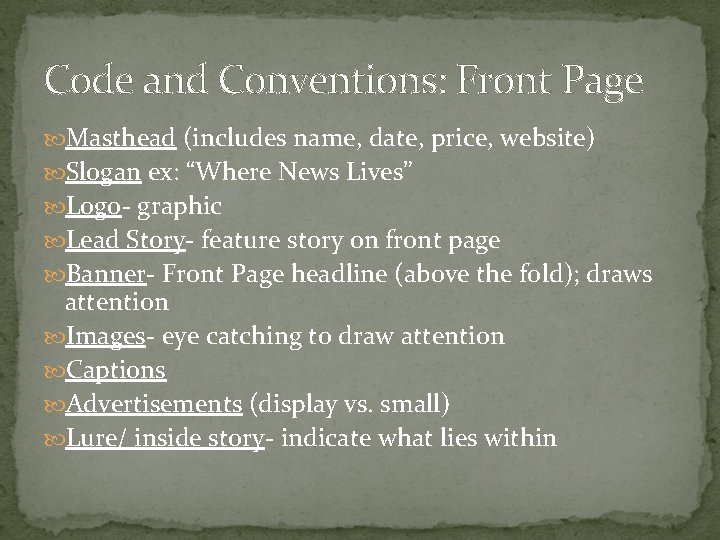 Code and Conventions: Front Page

Masthead (includes name, date, price, website)
Slogan ex: “Where News Lives”
Logo- graphic
Lead Story- feature story on front page
Banner- Front Page headline (above the fold); draws attention
Images- eye catching to draw attention
Captions
Advertisements (display vs. small)
Lure/ inside story- indicate what lies within